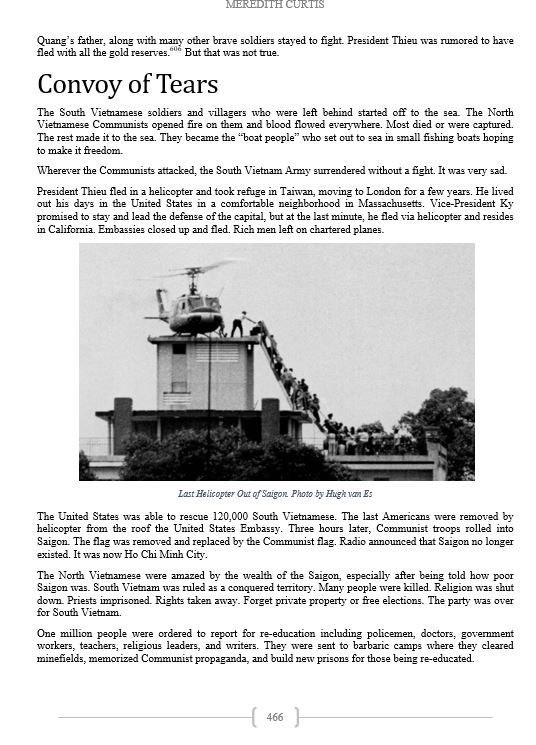 MEREDITH CURTIS

Quang's father, along with many other brave soldiers stayed to fight. President Thieu was rumored to have fled with all the gold reserves.$^{606}$ But that was not true.

Convoy of Tears

The South Vietnamese soldiers and villagers who were left behind started off to the sea. The North Vietnamese Communists opened fire on them and blood flowed everywhere. Most died or were captured. The rest made it to the sea. They became the "boat people" who set out to sea in small fishing boats hoping to make it freedom.

Wherever the Communists attacked, the South Vietnam Army surrendered without a fight. It was very sad.

President Thieu fled in a helicopter and took refuge in Taiwan, moving to London for a few years. He lived out his days in the United States in a comfortable neighborhood in Massachusetts. Vice-President Ky promised to stay and lead the defense of the capital, but at the last minute, he fled via helicopter and resides in California. Embassies closed up and fled. Rich men left on chartered planes.

Last Helicopter Out of Saigon. Photo by Hugh van Es

The United States was able to rescue 120,000 South Vietnamese. The last Americans were removed by helicopter from the roof the United States Embassy. Three hours later, Communist troops rolled into Saigon. The flag was removed and replaced by the Communist flag. Radio announced that Saigon no longer existed. It was now Ho Chi Minh City.

The North Vietnamese were amazed by the wealth of the Saigon, especially after being told how poor Saigon was. South Vietnam was ruled as a conquered territory. Many people were killed. Religion was shut down. Priests imprisoned. Rights taken away. Forget private property or free elections. The party was over for South Vietnam.

One million people were ordered to report for re-education including policemen, doctors, government workers, teachers, religious leaders, and writers. They were sent to barbaric camps where they cleared minefields, memorized Communist propaganda, and build new prisons for those being re-educated.

466